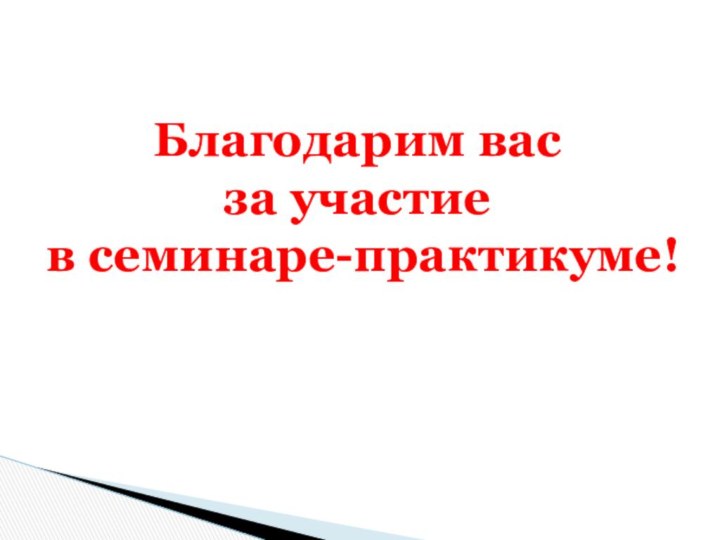 Благодарим вас
за участие
в семинаре-практикуме!